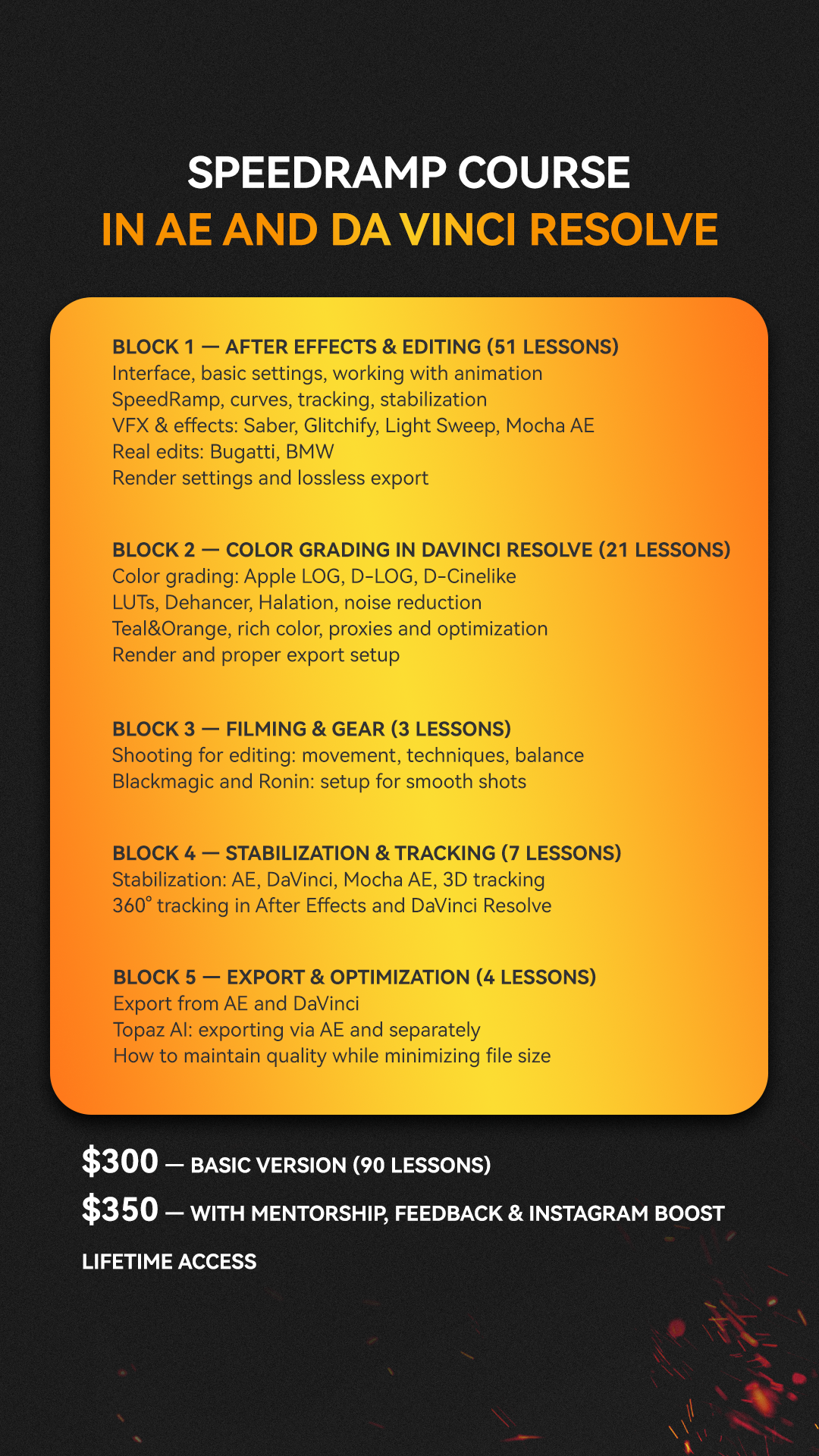 SPEEDRAMP COURSE
IN AE AND DA VINCI RESOLVE

BLOCK 1 — AFTER EFFECTS & EDITING (51 LESSONS)
Interface, basic settings, working with animation
SpeedRamp, curves, tracking, stabilization
VFX & effects: Saber, Glitchify, Light Sweep, Mocha AE
Real edits: Bugatti, BMW
Render settings and lossless export

BLOCK 2 — COLOR GRADING IN DAVINCI RESOLVE (21 LESSONS)
Color grading: Apple LOG, D-LOG, D-Cinelike
LUTs, Dehancer, Halation, noise reduction
Teal&Orange, rich color, proxies and optimization
Render and proper export setup

BLOCK 3 — FILMING & GEAR (3 LESSONS)
Shooting for editing: movement, techniques, balance
Blackmagic and Ronin: setup for smooth shots

BLOCK 4 — STABILIZATION & TRACKING (7 LESSONS)
Stabilization: AE, DaVinci, Mocha AE, 3D tracking
360° tracking in After Effects and DaVinci Resolve

BLOCK 5 — EXPORT & OPTIMIZATION (4 LESSONS)
Export from AE and DaVinci
Topaz AI: exporting via AE and separately
How to maintain quality while minimizing file size

$300 — BASIC VERSION (90 LESSONS)
$350 — WITH MENTORSHIP, FEEDBACK & INSTAGRAM BOOST
LIFETIME ACCESS